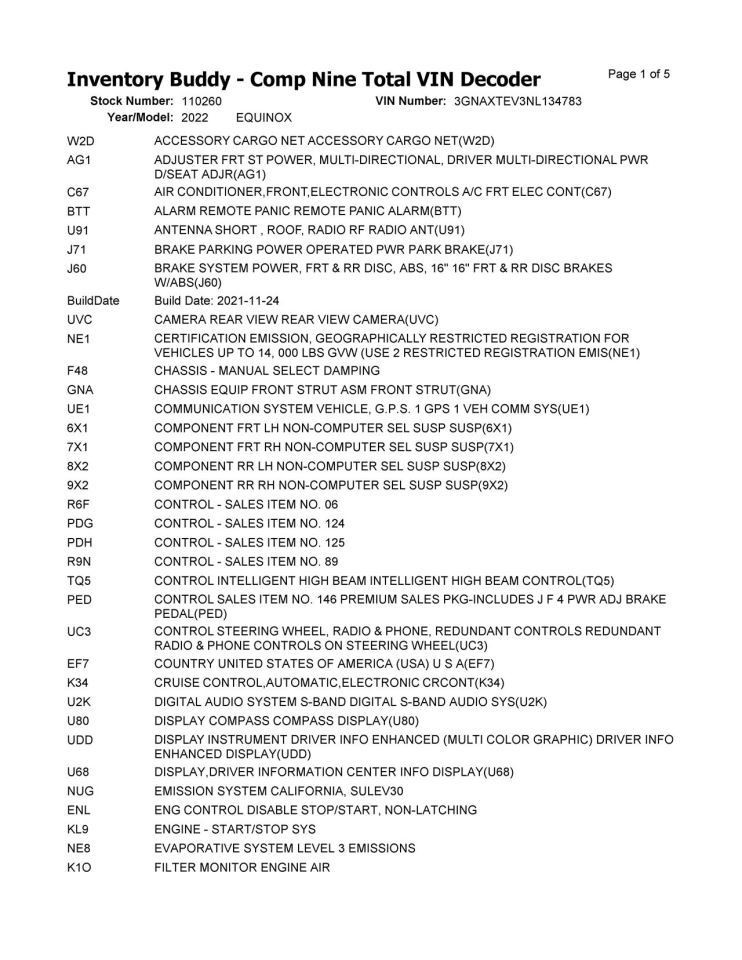 Inventory Buddy - Comp Nine Total VIN Decoder
Page 1 of 5

Stock Number: 110260 VIN Number: 3GNAXTEV3NL134783
Year/Model: 2022 EQUINOX

| | |
|---|---|
| W2D | ACCESSORY CARGO NET ACCESSORY CARGO NET(W2D) |
| AG1 | ADJUSTER FRT ST POWER, MULTI-DIRECTIONAL, DRIVER MULTI-DIRECTIONAL PWR D/SEAT ADJR(AG1) |
| C67 | AIR CONDITIONER,FRONT,ELECTRONIC CONTROLS A/C FRT ELEC CONT(C67) |
| BTT | ALARM REMOTE PANIC REMOTE PANIC ALARM(BTT) |
| U91 | ANTENNA SHORT , ROOF, RADIO RF RADIO ANT(U91) |
| J71 | BRAKE PARKING POWER OPERATED PWR PARK BRAKE(J71) |
| J60 | BRAKE SYSTEM POWER, FRT & RR DISC, ABS, 16" 16" FRT & RR DISC BRAKES W/ABS(J60) |
| BuildDate | Build Date: 2021-11-24 |
| UVC | CAMERA REAR VIEW REAR VIEW CAMERA(UVC) |
| NE1 | CERTIFICATION EMISSION, GEOGRAPHICALLY RESTRICTED REGISTRATION FOR VEHICLES UP TO 14, 000 LBS GVW (USE 2 RESTRICTED REGISTRATION EMIS(NE1) |
| F48 | CHASSIS - MANUAL SELECT DAMPING |
| GNA | CHASSIS EQUIP FRONT STRUT ASM FRONT STRUT(GNA) |
| UE1 | COMMUNICATION SYSTEM VEHICLE, G.P.S. 1 GPS 1 VEH COMM SYS(UE1) |
| 6X1 | COMPONENT FRT LH NON-COMPUTER SEL SUSP SUSP(6X1) |
| 7X1 | COMPONENT FRT RH NON-COMPUTER SEL SUSP SUSP(7X1) |
| 8X2 | COMPONENT RR LH NON-COMPUTER SEL SUSP SUSP(8X2) |
| 9X2 | COMPONENT RR RH NON-COMPUTER SEL SUSP SUSP(9X2) |
| R6F | CONTROL - SALES ITEM NO. 06 |
| PDG | CONTROL - SALES ITEM NO. 124 |
| PDH | CONTROL - SALES ITEM NO. 125 |
| R9N | CONTROL - SALES ITEM NO. 89 |
| TQ5 | CONTROL INTELLIGENT HIGH BEAM INTELLIGENT HIGH BEAM CONTROL(TQ5) |
| PED | CONTROL SALES ITEM NO. 146 PREMIUM SALES PKG-INCLUDES J F 4 PWR ADJ BRAKE PEDAL(PED) |
| UC3 | CONTROL STEERING WHEEL, RADIO & PHONE, REDUNDANT CONTROLS REDUNDANT RADIO & PHONE CONTROLS ON STEERING WHEEL(UC3) |
| EF7 | COUNTRY UNITED STATES OF AMERICA (USA) U S A(EF7) |
| K34 | CRUISE CONTROL,AUTOMATIC,ELECTRONIC CRCONT(K34) |
| U2K | DIGITAL AUDIO SYSTEM S-BAND DIGITAL S-BAND AUDIO SYS(U2K) |
| U80 | DISPLAY COMPASS COMPASS DISPLAY(U80) |
| UDD | DISPLAY INSTRUMENT DRIVER INFO ENHANCED (MULTI COLOR GRAPHIC) DRIVER INFO ENHANCED DISPLAY(UDD) |
| U68 | DISPLAY,DRIVER INFORMATION CENTER INFO DISPLAY(U68) |
| NUG | EMISSION SYSTEM CALIFORNIA, SULEV30 |
| ENL | ENG CONTROL DISABLE STOP/START, NON-LATCHING |
| KL9 | ENGINE - START/STOP SYS |
| NE8 | EVAPORATIVE SYSTEM LEVEL 3 EMISSIONS |
| K1O | FILTER MONITOR ENGINE AIR |